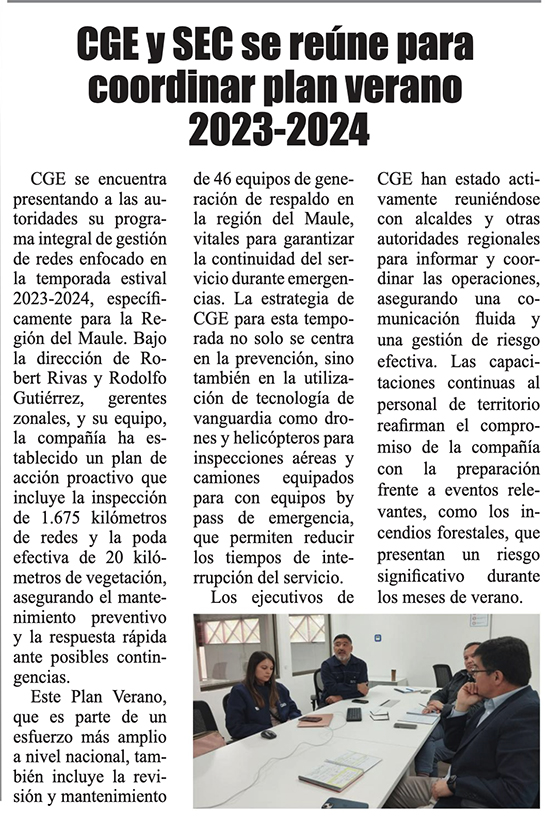 CGE y SEC se reúne para coordinar plan verano 2023-2024

CGE se encuentra presentando a las autoridades su programa integral de gestión de redes enfocado en la temporada estival 2023-2024, específicamente para la Región del Maule. Bajo la dirección de Robert Rivas y Rodolfo Gutiérrez, gerentes zonales, y su equipo, la compañía ha establecido un plan de acción proactivo que incluye la inspección de 1.675 kilómetros de redes y la poda efectiva de 20 kilómetros de vegetación, asegurando el mantenimiento preventivo y la respuesta rápida ante posibles contingencias.

Este Plan Verano, que es parte de un esfuerzo más amplio a nivel nacional, también incluye la revisión y mantenimiento de 46 equipos de generación de respaldo en la región del Maule, vitales para garantizar la continuidad del servicio durante emergencias. La estrategia de CGE para esta temporada no solo se centra en la prevención, sino también en la utilización de tecnología de vanguardia como drones y helicópteros para inspecciones aéreas y camiones equipados para con equipos by pass de emergencia, que permiten reducir los tiempos de interrupción del servicio.

Los ejecutivos de CGE han estado activamente reuniéndose con alcaldes y otras autoridades regionales para informar y coordinar las operaciones, asegurando una comunicación fluida y una gestión de riesgo efectiva. Las capacitaciones continuas al personal de territorio reafirman el compromiso de la compañía con la preparación frente a eventos relevantes, como los incendios forestales, que presentan un riesgo significativo durante los meses de verano.